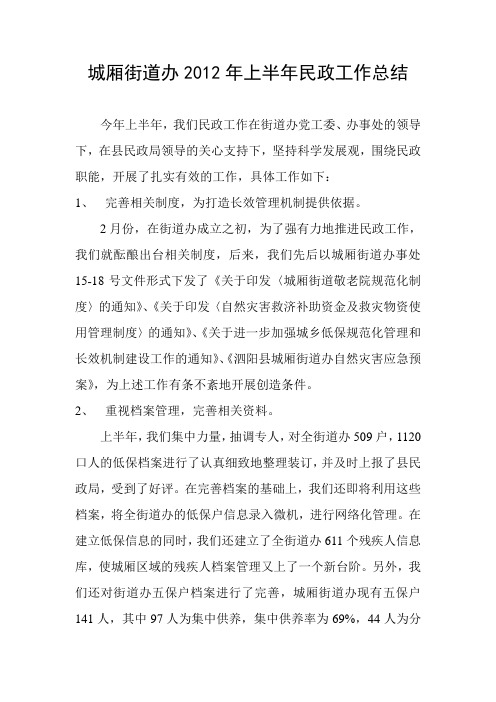 城厢街道办 2012 年上半年民政工作总结

今年上半年，我们民政工作在街道办党工委、办事处的领导下，在县民政局领导的关心支持下，坚持科学发展观，围绕民政职能，开展了扎实有效的工作，具体工作如下：

1、 完善相关制度，为打造长效管理机制提供依据。

2 月份，在街道办成立之初，为了强有力地推进民政工作，我们就酝酿出台相关制度，后来，我们先后以城厢街道办事处 15-18 号文件形式下发了《关于印发〈城厢街道敬老院规范化制度〉的通知》、《关于印发〈自然灾害救济补助资金及救灾物资使用管理制度〉的通知》、《关于进一步加强城乡低保规范化管理和长效机制建设工作的通知》、《泗阳县城厢街道办自然灾害应急预案》，为上述工作有条不紊地开展创造条件。

2、 重视档案管理，完善相关资料。

上半年，我们集中力量，抽调专人，对全街道办 509 户，1120 口人的低保档案进行了认真细致地整理装订，并及时上报了县民政局，受到了好评。在完善档案的基础上，我们还即将利用这些档案，将全街道办的低保户信息录入微机，进行网络化管理。在建立低保信息的同时，我们还建立了全街道办 611 个残疾人信息库，使城厢区域的残疾人档案管理又上了一个新台阶。另外，我们还对街道办五保户档案进行了完善，城厢街道办现有五保户 141 人，其中 97 人为集中供养，集中供养率为 69%，44 人为分